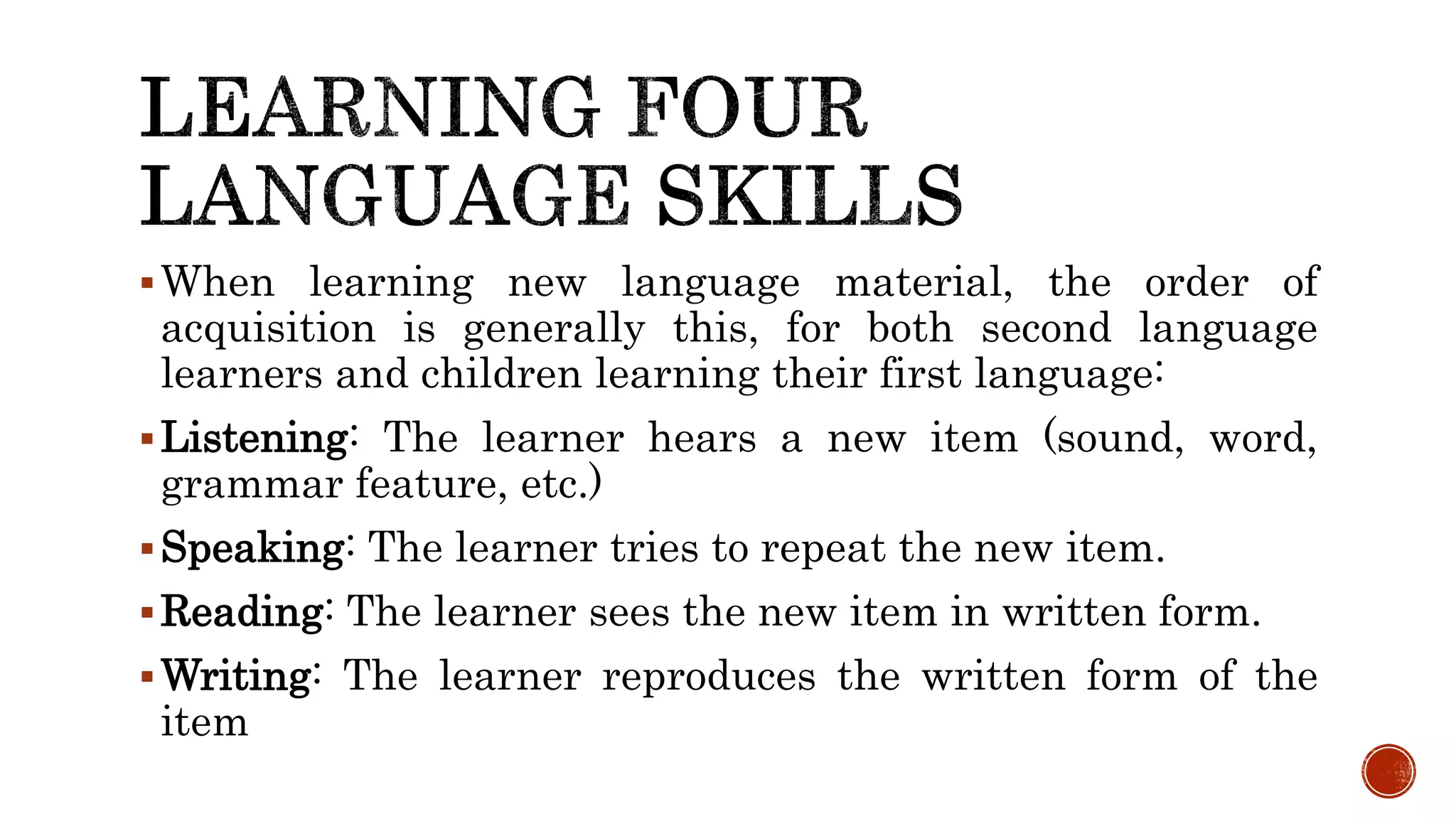 LEARNING FOUR LANGUAGE SKILLS

• When learning new language material, the order of acquisition is generally this, for both second language learners and children learning their first language:

• Listening: The learner hears a new item (sound, word, grammar feature, etc.)

• Speaking: The learner tries to repeat the new item.

• Reading: The learner sees the new item in written form.

• Writing: The learner reproduces the written form of the item